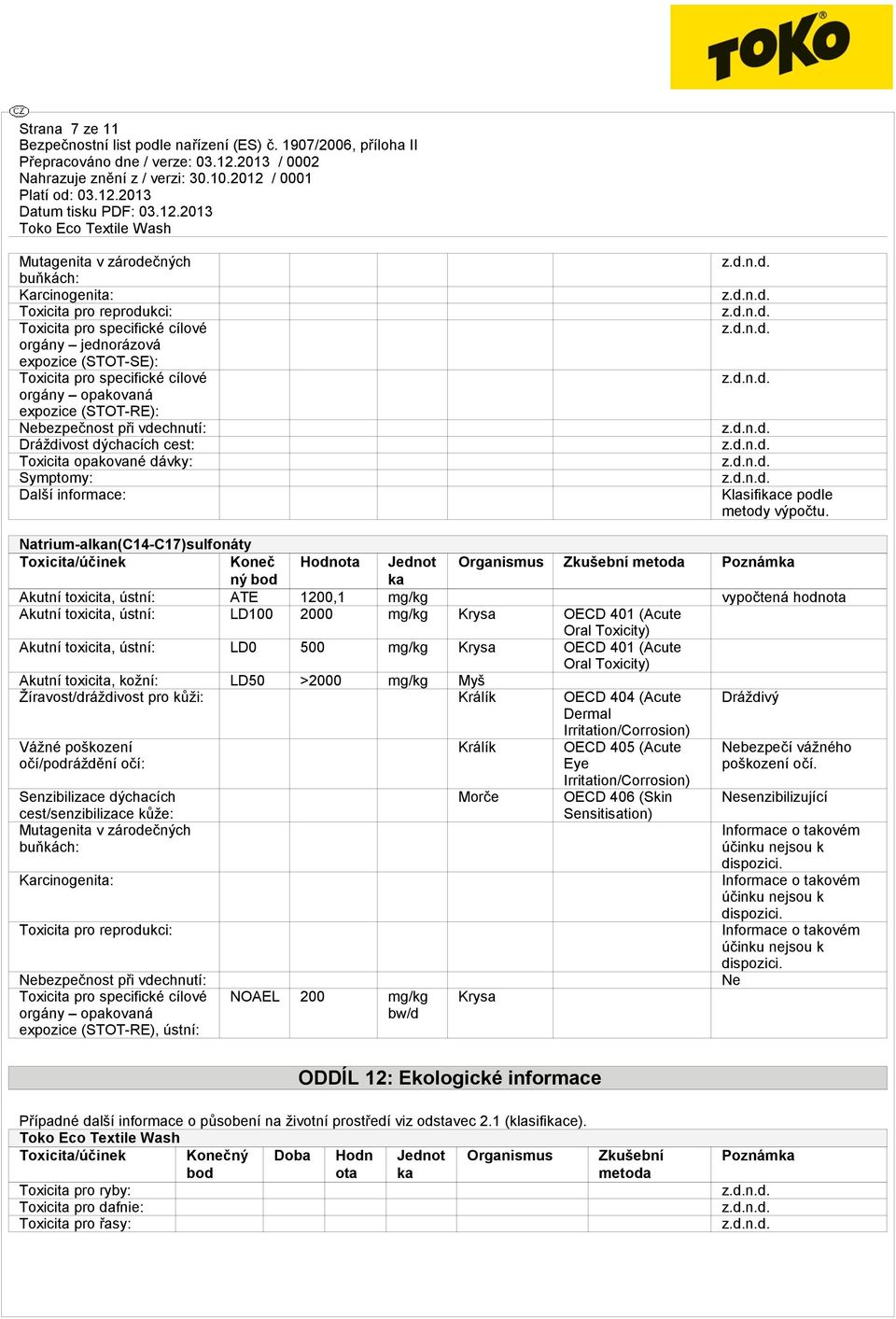 TOKO

CZ

Strana 7 ze 11
Bezpečnostní list podle nařízení (ES) č. 1907/2006, příloha II
Přepracováno dne / verze: 03.12.2013 / 0002
Nahrazuje znění z / verzi: 30.10.2012 / 0001
Platí od: 03.12.2013
Datum tisku PDF: 03.12.2013
Toko Eco Textile Wash

| | | | | | | |
|---|---|---|---|---|---|---|
| Mutagenita v zárodečných buňkách: | | | | | | z.d.n.d. |
| Karcinogenita: | | | | | | z.d.n.d. |
| Toxicita pro reprodukci: | | | | | | z.d.n.d. |
| Toxicita pro specifické cílové orgány – jednorázová expozice (STOT-SE): | | | | | | z.d.n.d. |
| Toxicita pro specifické cílové orgány – opakovaná expozice (STOT-RE): | | | | | | z.d.n.d. |
| Nebezpečnost při vdechnutí: | | | | | | z.d.n.d. |
| Dráždivost dýchacích cest: | | | | | | z.d.n.d. |
| Toxicita opakované dávky: | | | | | | z.d.n.d. |
| Symptomy: | | | | | | z.d.n.d. |
| Další informace: | | | | | | Klasifikace podle metody výpočtu. |

Natrium-alkan(C14-C17)sulfonáty

| Toxicita/účinek | Konečný bod | Hodnota | Jednotka | Organismus | Zkušební metoda | Poznámka |
|---|---|---|---|---|---|---|
| Akutní toxicita, ústní: | ATE | 1200,1 | mg/kg | | | vypočtená hodnota |
| Akutní toxicita, ústní: | LD100 | 2000 | mg/kg | Krysa | OECD 401 (Acute Oral Toxicity) | |
| Akutní toxicita, ústní: | LD0 | 500 | mg/kg | Krysa | OECD 401 (Acute Oral Toxicity) | |
| Akutní toxicita, kožní: | LD50 | >2000 | mg/kg | Myš | | |
| Žíravost/dráždivost pro kůži: | | | | Králík | OECD 404 (Acute Dermal Irritation/Corrosion) | Dráždivý |
| Vážné poškození očí/podráždění očí: | | | | Králík | OECD 405 (Acute Eye Irritation/Corrosion) | Nebezpečí vážného poškození očí. |
| Senzibilizace dýchacích cest/senzibilizace kůže: | | | | Morče | OECD 406 (Skin Sensitisation) | Nesenzibilizující |
| Mutagenita v zárodečných buňkách: | | | | | | Informace o takovém účinku nejsou k dispozici. |
| Karcinogenita: | | | | | | Informace o takovém účinku nejsou k dispozici. |
| Toxicita pro reprodukci: | | | | | | Informace o takovém účinku nejsou k dispozici. |
| Nebezpečnost při vdechnutí: | | | | | | Ne |
| Toxicita pro specifické cílové orgány – opakovaná expozice (STOT-RE), ústní: | NOAEL | 200 | mg/kg bw/d | Krysa | | |

ODDÍL 12: Ekologické informace

Případné další informace o působení na životní prostředí viz odstavec 2.1 (klasifikace).

Toko Eco Textile Wash

| Toxicita/účinek | Konečný bod | Doba | Hodnota | Jednotka | Organismus | Zkušební metoda | Poznámka |
|---|---|---|---|---|---|---|---|
| Toxicita pro ryby: | | | | | | | z.d.n.d. |
| Toxicita pro dafnie: | | | | | | | z.d.n.d. |
| Toxicita pro řasy: | | | | | | | z.d.n.d. |